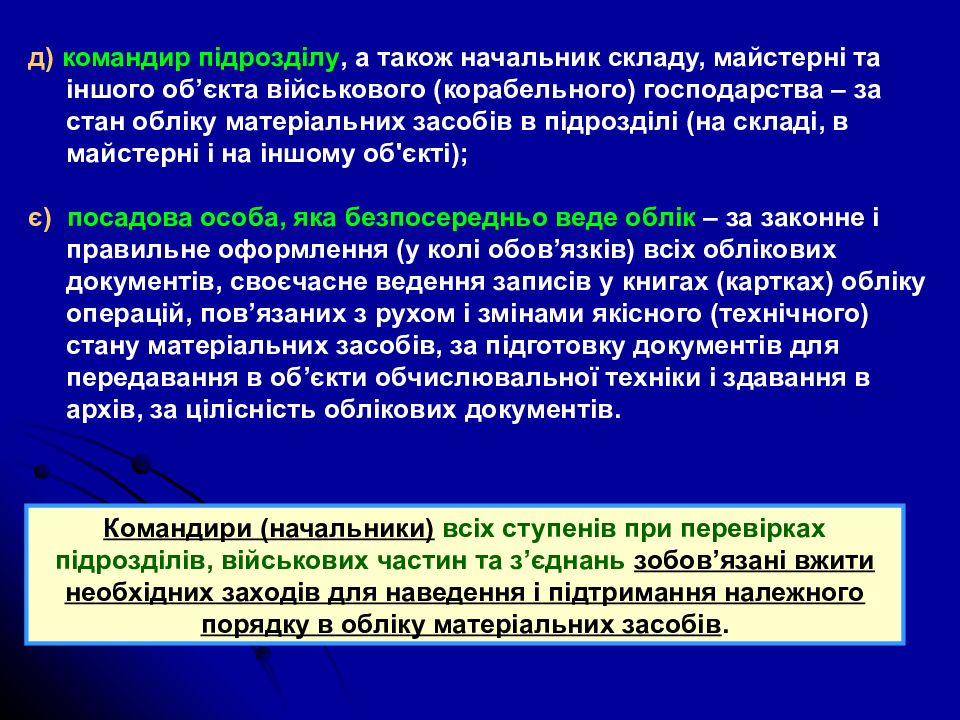 д) командир підрозділу, а також начальник складу, майстерні та іншого об’єкта військового (корабельного) господарства – за стан обліку матеріальних засобів в підрозділі (на складі, в майстерні і на іншому об'єкті);

є) посадова особа, яка безпосередньо веде облік – за законне і правильне оформлення (у колі обов’язків) всіх облікових документів, своєчасне ведення записів у книгах (картках) обліку операцій, пов’язаних з рухом і змінами якісного (технічного) стану матеріальних засобів, за підготовку документів для передавання в об’єкти обчислювальної техніки і здавання в архів, за цілісність облікових документів.

Командири (начальники) всіх ступенів при перевірках підрозділів, військових частин та з’єднань зобов’язані вжити необхідних заходів для наведення і підтримання належного порядку в обліку матеріальних засобів.